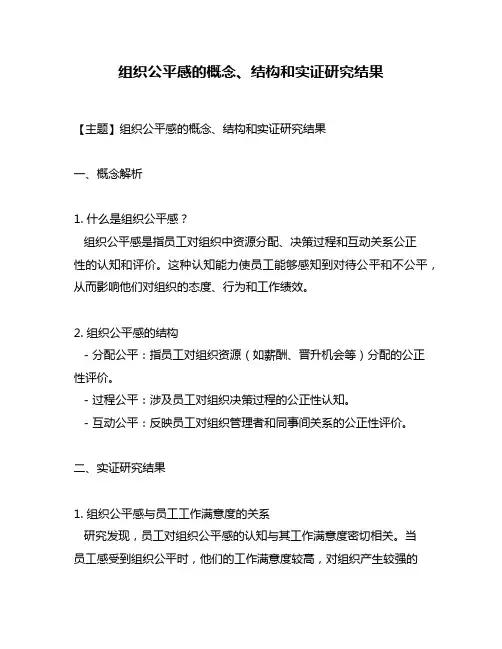 组织公平感的概念、结构和实证研究结果

【主题】组织公平感的概念、结构和实证研究结果

一、概念解析

1. 什么是组织公平感？
组织公平感是指员工对组织中资源分配、决策过程和互动关系公正性的认知和评价。这种认知能力使员工能够感知到对待公平和不公平，从而影响他们对组织的态度、行为和工作绩效。

2. 组织公平感的结构
- 分配公平：指员工对组织资源（如薪酬、晋升机会等）分配的公正性评价。
- 过程公平：涉及员工对组织决策过程的公正性认知。
- 互动公平：反映员工对组织管理者和同事间关系的公正性评价。

二、实证研究结果

1. 组织公平感与员工工作满意度的关系
研究发现，员工对组织公平感的认知与其工作满意度密切相关。当员工感受到组织公平时，他们的工作满意度较高，对组织产生较强的